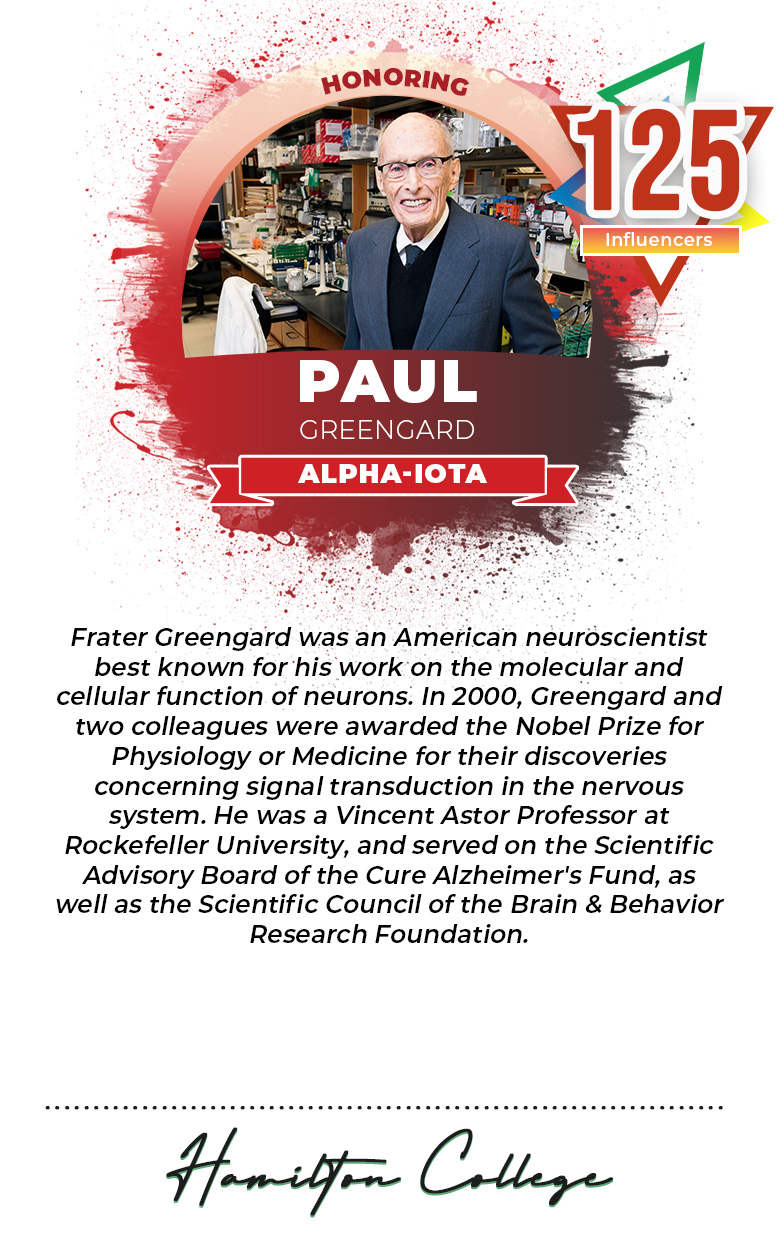 HONORING

125
Influencers

PAUL
GREENGARD
ALPHA-IOTA

Frater Greengard was an American neuroscientist best known for his work on the molecular and cellular function of neurons. In 2000, Greengard and two colleagues were awarded the Nobel Prize for Physiology or Medicine for their discoveries concerning signal transduction in the nervous system. He was a Vincent Astor Professor at Rockefeller University, and served on the Scientific Advisory Board of the Cure Alzheimer's Fund, as well as the Scientific Council of the Brain & Behavior Research Foundation.

Hamilton College